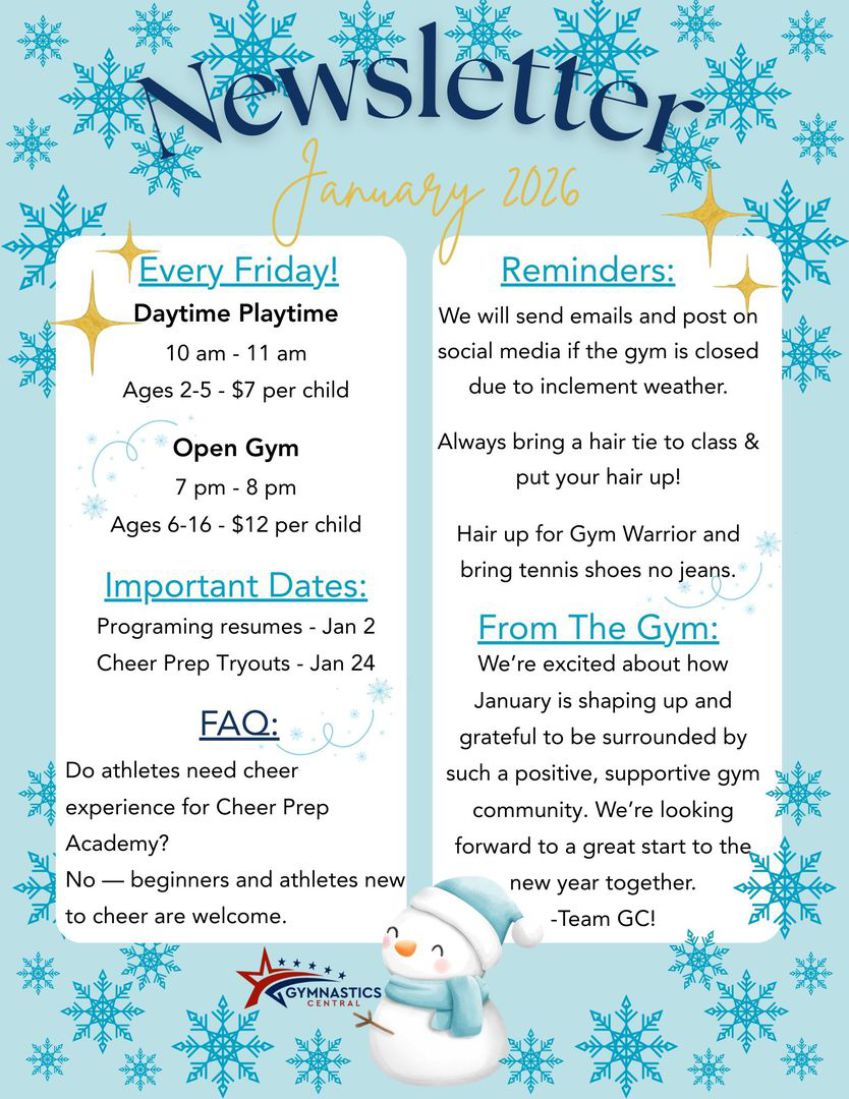 Newsletter

January 2026

Every Friday!

Daytime Playtime

10 am - 11 am

Ages 2-5 - $7 per child

Open Gym

7 pm - 8 pm

Ages 6-16 - $12 per child

Important Dates:

Programing resumes - Jan 2

Cheer Prep Tryouts - Jan 24

FAQ:

Do athletes need cheer experience for Cheer Prep Academy?

No — beginners and athletes new to cheer are welcome.

Reminders:

We will send emails and post on social media if the gym is closed due to inclement weather.

Always bring a hair tie to class & put your hair up!

Hair up for Gym Warrior and bring tennis shoes no jeans.

From The Gym:

We're excited about how January is shaping up and grateful to be surrounded by such a positive, supportive gym community. We're looking forward to a great start to the new year together.

-Team GC!

GYMNASTICS
CENTRAL